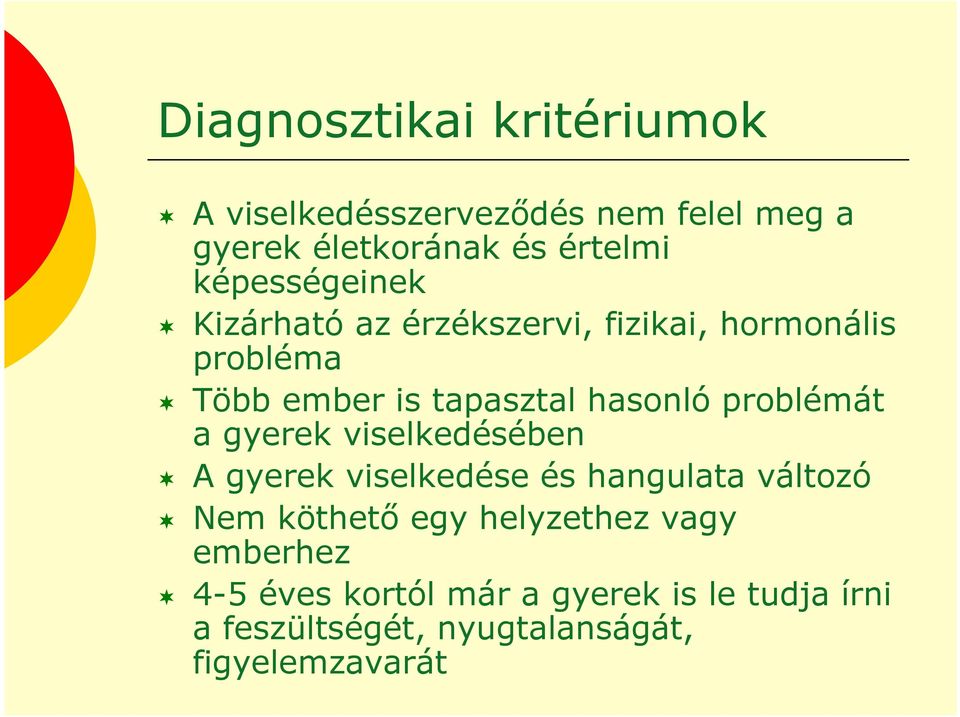 Diagnosztikai kritériumok

A viselkedésszerveződés nem felel meg a gyerek életkorának és értelmi képességeinek

Kizárható az érzékszervi, fizikai, hormonális probléma

Több ember is tapasztal hasonló problémát a gyerek viselkedésében

A gyerek viselkedése és hangulata változó

Nem köthető egy helyzethez vagy emberhez

4-5 éves kortól már a gyerek is le tudja írni a feszültségét, nyugtalanságát, figyelemzavarát